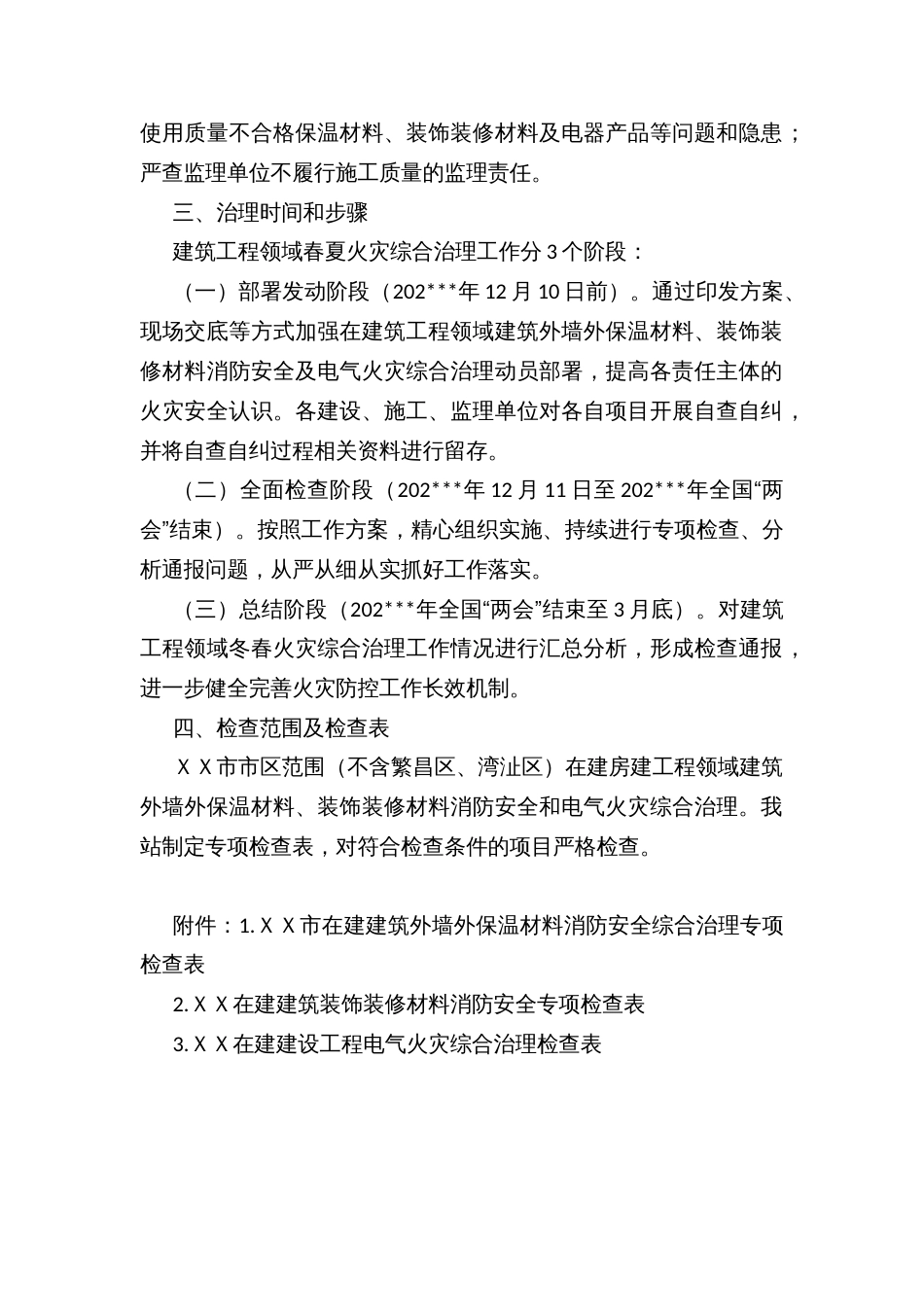 使用质量不合格保温材料、装饰装修材料及电器产品等问题和隐患；严查监理单位不履行施工质量的监理责任。

三、治理时间和步骤

建筑工程领域春夏火灾综合治理工作分 3 个阶段：

（一）部署发动阶段（202***年 12 月 10 日前）。通过印发方案、现场交底等方式加强在建筑工程领域建筑外墙外保温材料、装饰装修材料消防安全及电气火灾综合治理动员部署，提高各责任主体的火灾安全认识。各建设、施工、监理单位对各自项目开展自查自纠，并将自查自纠过程相关资料进行留存。

（二）全面检查阶段（202***年 12 月 11 日至 202***年全国“两会”结束）。按照工作方案，精心组织实施、持续进行专项检查、分析通报问题，从严从细从实抓好工作落实。

（三）总结阶段（202***年全国“两会”结束至 3 月底）。对建筑工程领域冬春火灾综合治理工作情况进行汇总分析，形成检查通报，进一步健全完善火灾防控工作长效机制。

四、检查范围及检查表

ＸＸ市市区范围（不含繁昌区、湾沚区）在建房建工程领域建筑外墙外保温材料、装饰装修材料消防安全和电气火灾综合治理。我站制定专项检查表，对符合检查条件的项目严格检查。

附件：1.ＸＸ市在建建筑外墙外保温材料消防安全综合治理专项检查表

2.ＸＸ在建建筑装饰装修材料消防安全专项检查表

3.ＸＸ在建建设工程电气火灾综合治理检查表